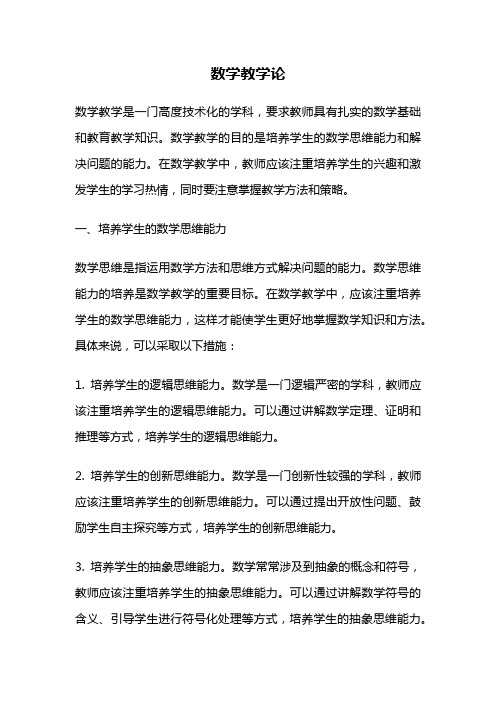 数学教学论

数学教学是一门高度技术化的学科，要求教师具有扎实的数学基础和教育教学知识。数学教学的目的是培养学生的数学思维能力和解决问题的能力。在数学教学中，教师应该注重培养学生的兴趣和激发学生的学习热情，同时要注意掌握教学方法和策略。

一、培养学生的数学思维能力

数学思维是指运用数学方法和思维方式解决问题的能力。数学思维能力的培养是数学教学的重要目标。在数学教学中，应该注重培养学生的数学思维能力，这样才能使学生更好地掌握数学知识和方法。具体来说，可以采取以下措施：

1. 培养学生的逻辑思维能力。数学是一门逻辑严密的学科，教师应该注重培养学生的逻辑思维能力。可以通过讲解数学定理、证明和推理等方式，培养学生的逻辑思维能力。

2. 培养学生的创新思维能力。数学是一门创新性较强的学科，教师应该注重培养学生的创新思维能力。可以通过提出开放性问题、鼓励学生自主探究等方式，培养学生的创新思维能力。

3. 培养学生的抽象思维能力。数学常常涉及到抽象的概念和符号，教师应该注重培养学生的抽象思维能力。可以通过讲解数学符号的含义、引导学生进行符号化处理等方式，培养学生的抽象思维能力。